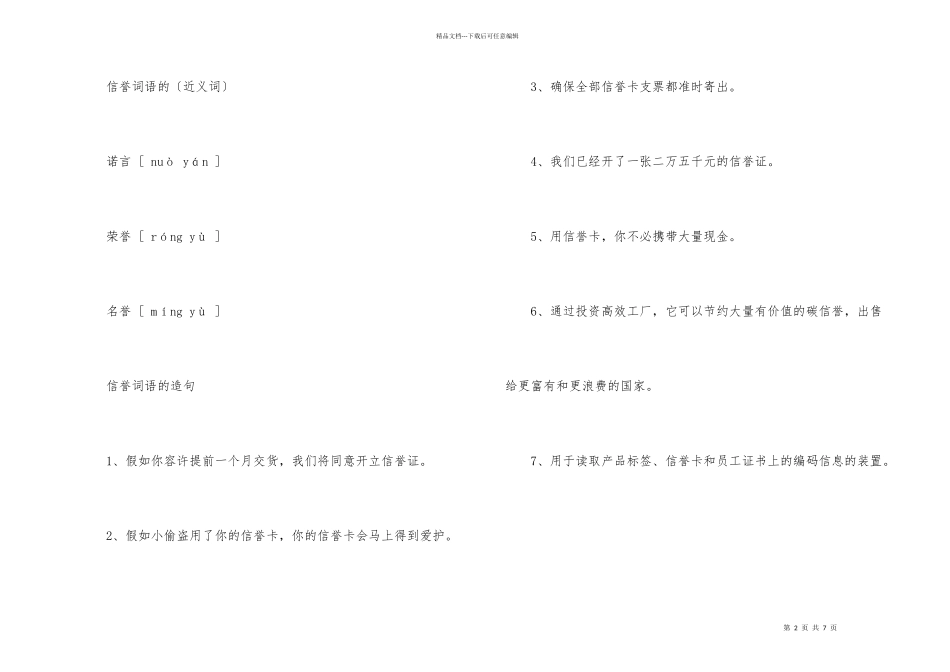 精品文档---下载后可任意编辑

信誉词语的〔近义词〕

诺言 [ nuò yán ]

荣誉 [ róng yù ]

名誉 [ míng yù ]

信誉词语的造句

1、假如你容许提前一个月交货，我们将同意开立信誉证。

2、假如小偷盗用了你的信誉卡，你的信誉卡会马上得到爱护。

3、确保全部信誉卡支票都准时寄出。

4、我们已经开了一张二万五千元的信誉证。

5、用信誉卡，你不必携带大量现金。

6、通过投资高效工厂，它可以节约大量有价值的碳信誉，出售给更富有和更浪费的国家。

7、用于读取产品标签、信誉卡和员工证书上的编码信息的装置。

第 2 页 共 7 页